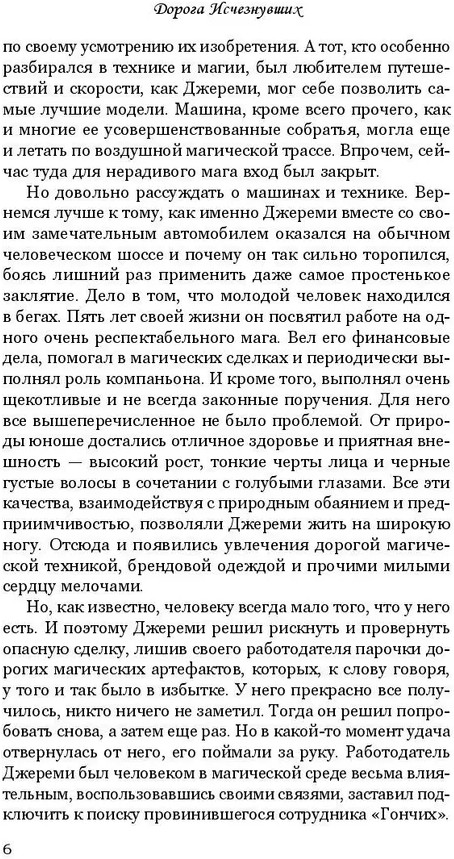 Дорога Исчезнувших

по своему усмотрению их изобретения. А тот, кто особенно разбирался в технике и магии, был любителем путешествий и скорости, как Джереми, мог себе позволить самые лучшие модели. Машина, кроме всего прочего, как и многие ее усовершенствованные собратья, могла еще и летать по воздушной магической трассе. Впрочем, сейчас туда для нерадивого мага вход был закрыт.

Но довольно рассуждать о машинах и технике. Вернемся лучше к тому, как именно Джереми вместе со своим замечательным автомобилем оказался на обычном человеческом шоссе и почему он так сильно торопился, боясь лишний раз применить даже самое простенькое заклятие. Дело в том, что молодой человек находился в бегах. Пять лет своей жизни он посвятил работе на одного очень респектабельного мага. Вел его финансовые дела, помогал в магических сделках и периодически выполнял роль компаньона. И кроме того, выполнял очень щекотливые и не всегда законные поручения. Для него все вышеперечисленное не было проблемой. От природы юноше достались отличное здоровье и приятная внешность — высокий рост, тонкие черты лица и черные густые волосы в сочетании с голубыми глазами. Все эти качества, взаимодействуя с природным обаянием и предприимчивостью, позволяли Джереми жить на широкую ногу. Отсюда и появились увлечения дорогой магической техникой, брендовой одеждой и прочими милыми сердцу мелочами.

Но, как известно, человеку всегда мало того, что у него есть. И поэтому Джереми решил рискнуть и провернуть опасную сделку, лишив своего работодателя парочки дорогих магических артефактов, которых, к слову говоря, у того и так было в избытке. У него прекрасно все получилось, никто ничего не заметил. Тогда он решил попробовать снова, а затем еще раз. Но в какой-то момент удача отвернулась от него, его поймали за руку. Работодатель Джереми был человеком в магической среде весьма влиятельным, воспользовавшись своими связями, заставил подключить к поиску провинившегося сотрудника «Гончих».

6